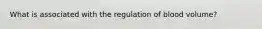 What is associated with the regulation of blood volume?